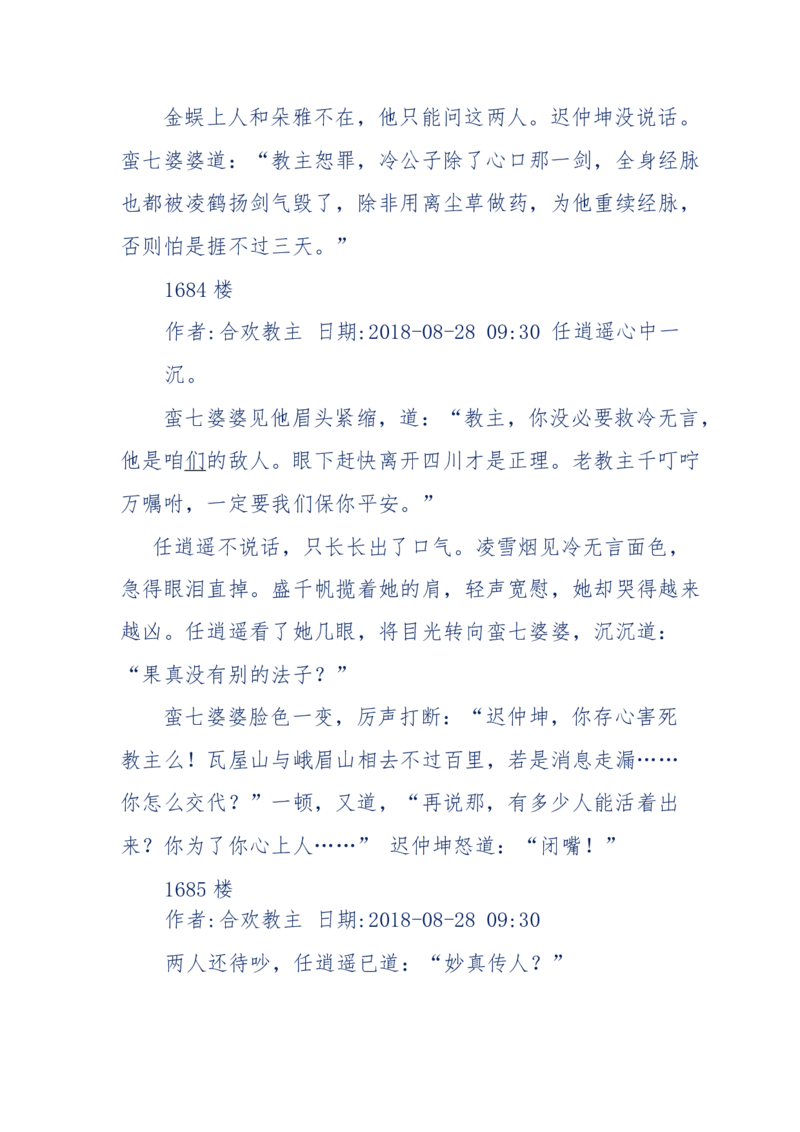 金蜈上人和朵雅不在，他只能问这两人。迟仲坤没说话。蛮七婆婆道：“教主恕罪，冷公子除了心口那一剑，全身经脉也都被凌鹤扬剑气毁了，除非用离尘草做药，为他重续经脉，否则怕是捱不过三天。”

1684 楼

作者:合欢教主 日期:2018-08-28 09:30 任逍遥心中一沉。

蛮七婆婆见他眉头紧缩，道：“教主，你没必要救冷无言，他是咱们的敌人。眼下赶快离开四川才是正理。老教主千叮咛万嘱咐，一定要我们保你平安。”

任逍遥不说话，只长长出了口气。凌雪烟见冷无言面色，急得眼泪直掉。盛千帆揽着她的肩，轻声宽慰，她却哭得越来越凶。任逍遥看了她几眼，将目光转向蛮七婆婆，沉沉道：“果真没有别的法子？”

蛮七婆婆脸色一变，厉声打断：“迟仲坤，你存心害死教主么！瓦屋山与峨眉山相去不过百里，若是消息走漏……你怎么交代？”一顿，又道，“再说那，有多少人能活着出来？你为了你心上人……” 迟仲坤怒道：“闭嘴！”

1685 楼

作者:合欢教主 日期:2018-08-28 09:30

两人还待吵，任逍遥已道：“妙真传人？”